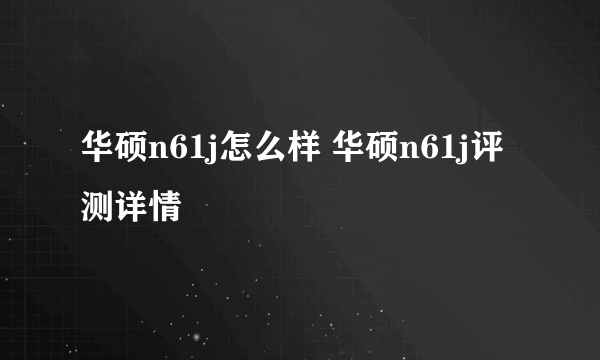 华硕n61j怎么样 华硕n61j评测详情